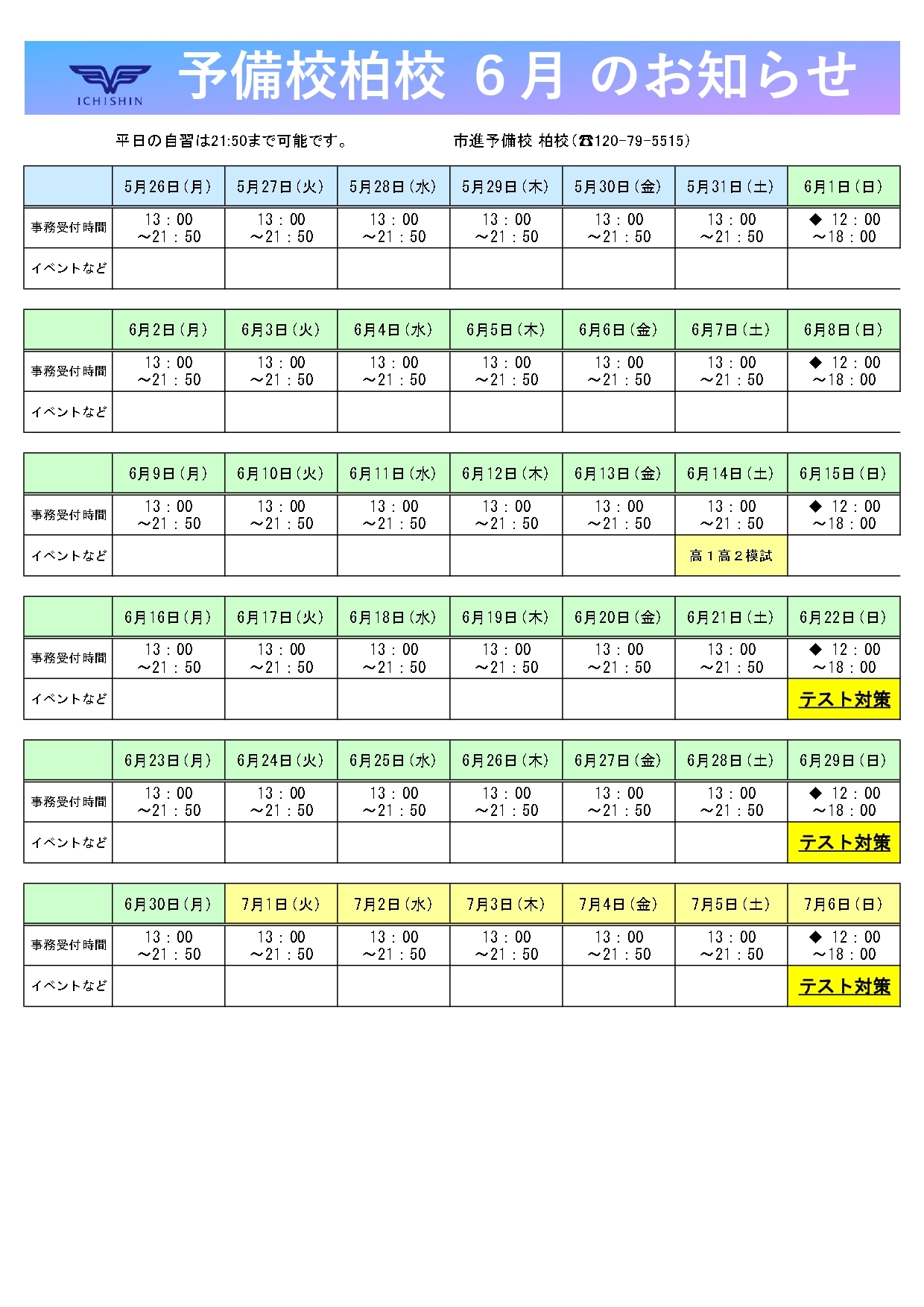 ICHISHIN

予備校柏校 6月 のお知らせ

平日の自習は21:50まで可能です。　　　市進予備校 柏校（☎120-79-5515）

| | 5月26日（月） | 5月27日（火） | 5月28日（水） | 5月29日（木） | 5月30日（金） | 5月31日（土） | 6月1日（日） |
|---|---|---|---|---|---|---|---|
| 事務受付時間 | 13：00 ～21：50 | 13：00 ～21：50 | 13：00 ～21：50 | 13：00 ～21：50 | 13：00 ～21：50 | 13：00 ～21：50 | ◆ 12：00 ～18：00 |
| イベントなど | | | | | | | |

| | 6月2日（月） | 6月3日（火） | 6月4日（水） | 6月5日（木） | 6月6日（金） | 6月7日（土） | 6月8日（日） |
|---|---|---|---|---|---|---|---|
| 事務受付時間 | 13：00 ～21：50 | 13：00 ～21：50 | 13：00 ～21：50 | 13：00 ～21：50 | 13：00 ～21：50 | 13：00 ～21：50 | ◆ 12：00 ～18：00 |
| イベントなど | | | | | | | |

| | 6月9日（月） | 6月10日（火） | 6月11日（水） | 6月12日（木） | 6月13日（金） | 6月14日（土） | 6月15日（日） |
|---|---|---|---|---|---|---|---|
| 事務受付時間 | 13：00 ～21：50 | 13：00 ～21：50 | 13：00 ～21：50 | 13：00 ～21：50 | 13：00 ～21：50 | 13：00 ～21：50 | ◆ 12：00 ～18：00 |
| イベントなど | | | | | | 高１高２模試 | |

| | 6月16日（月） | 6月17日（火） | 6月18日（水） | 6月19日（木） | 6月20日（金） | 6月21日（土） | 6月22日（日） |
|---|---|---|---|---|---|---|---|
| 事務受付時間 | 13：00 ～21：50 | 13：00 ～21：50 | 13：00 ～21：50 | 13：00 ～21：50 | 13：00 ～21：50 | 13：00 ～21：50 | ◆ 12：00 ～18：00 |
| イベントなど | | | | | | | テスト対策 |

| | 6月23日（月） | 6月24日（火） | 6月25日（水） | 6月26日（木） | 6月27日（金） | 6月28日（土） | 6月29日（日） |
|---|---|---|---|---|---|---|---|
| 事務受付時間 | 13：00 ～21：50 | 13：00 ～21：50 | 13：00 ～21：50 | 13：00 ～21：50 | 13：00 ～21：50 | 13：00 ～21：50 | ◆ 12：00 ～18：00 |
| イベントなど | | | | | | | テスト対策 |

| | 6月30日（月） | 7月1日（火） | 7月2日（水） | 7月3日（木） | 7月4日（金） | 7月5日（土） | 7月6日（日） |
|---|---|---|---|---|---|---|---|
| 事務受付時間 | 13：00 ～21：50 | 13：00 ～21：50 | 13：00 ～21：50 | 13：00 ～21：50 | 13：00 ～21：50 | 13：00 ～21：50 | ◆ 12：00 ～18：00 |
| イベントなど | | | | | | | テスト対策 |